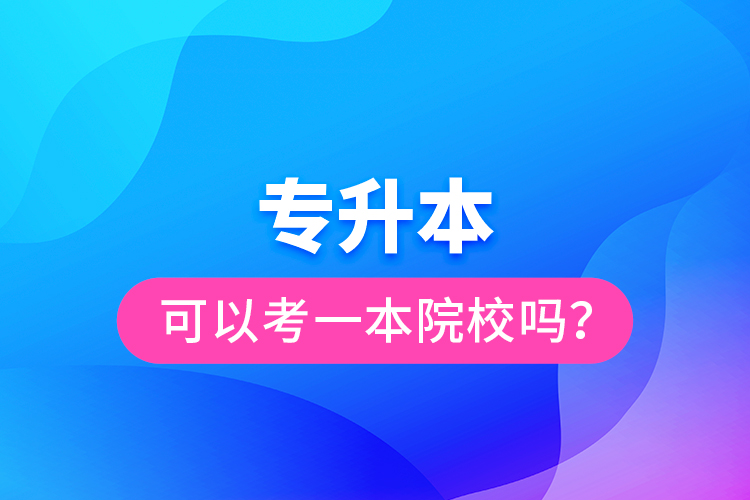 专升本

可以考一本院校吗？